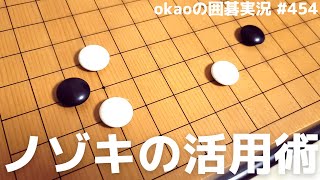 okaoの囲碁実況 #454

ノゾキの活用術